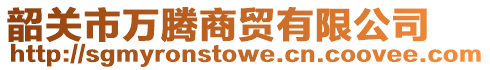 韶关市万腾商贸有限公司
http://sgmyronstowe.cn.coovee.com